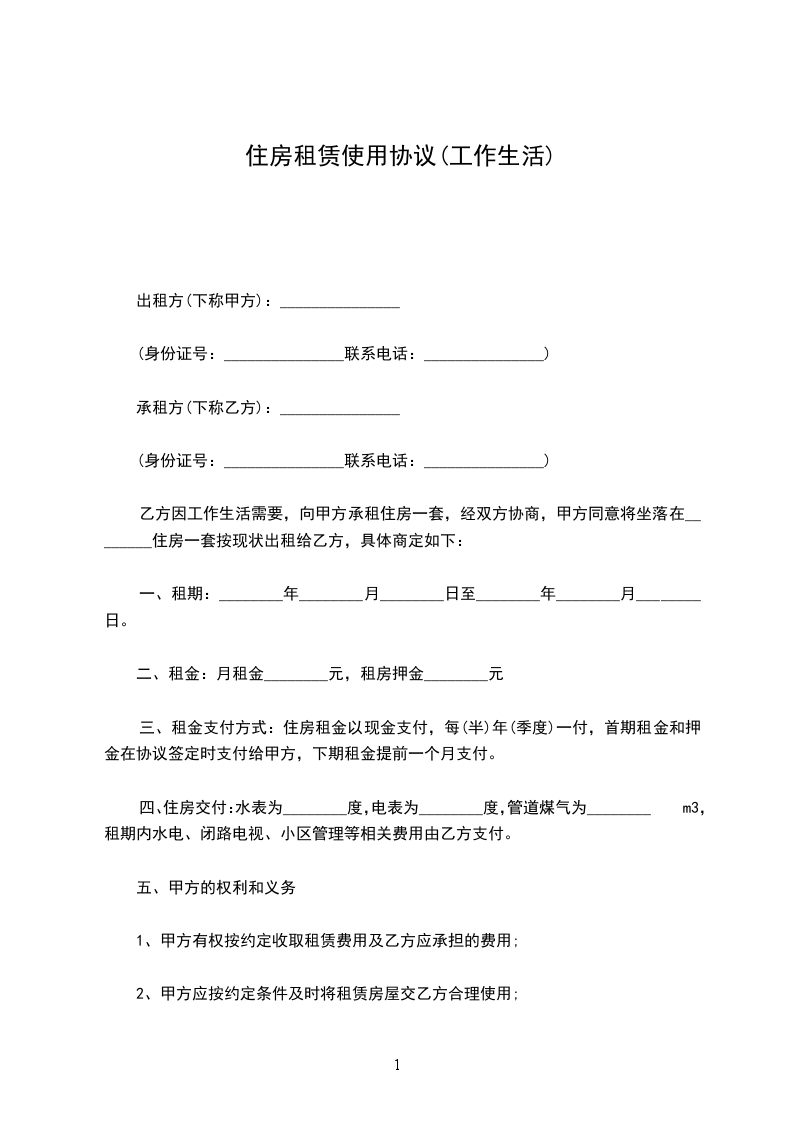 住房租赁使用协议(工作生活)

出租方(下称甲方)：_______________

(身份证号：_______________联系电话：_______________)

承租方(下称乙方)：_______________

(身份证号：_______________联系电话：_______________)

乙方因工作生活需要，向甲方承租住房一套，经双方协商，甲方同意将坐落在________住房一套按现状出租给乙方，具体商定如下：

一、租期：________年________月________日至________年________月________日。

二、租金：月租金________元，租房押金________元

三、租金支付方式：住房租金以现金支付，每(半)年(季度)一付，首期租金和押金在协议签定时支付给甲方，下期租金提前一个月支付。

四、住房交付:水表为________度,电表为________度,管道煤气为________ m3，租期内水电、闭路电视、小区管理等相关费用由乙方支付。

五、甲方的权利和义务

1、甲方有权按约定收取租赁费用及乙方应承担的费用;

2、甲方应按约定条件及时将租赁房屋交乙方合理使用;

1